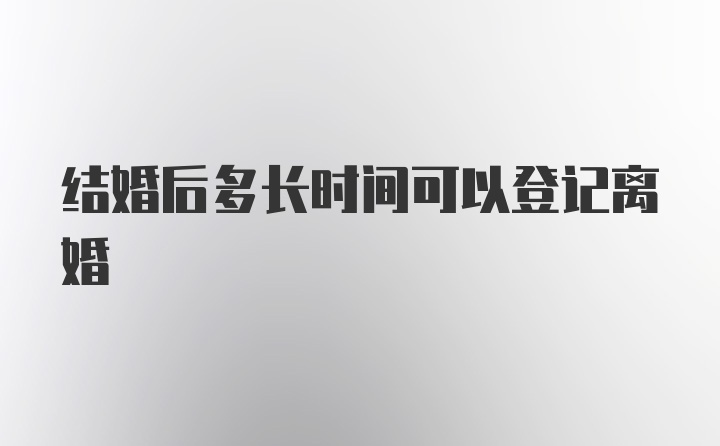 结婚后多长时间可以登记离婚